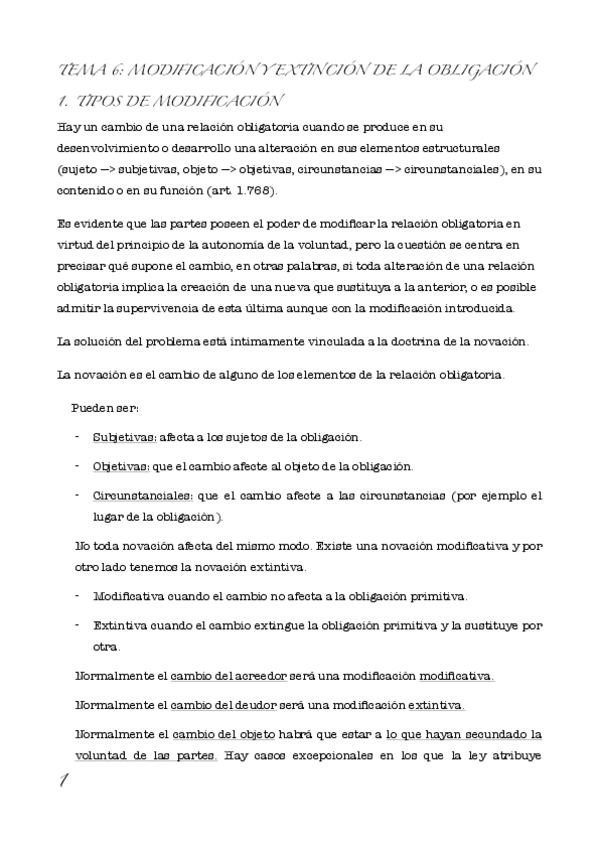 TEMA 6: MODIFICACIÓN Y EXTINCIÓN DE LA OBLIGACIÓN

1. TIPOS DE MODIFICACIÓN

Hay un cambio de una relación obligatoria cuando se produce en su desenvolvimiento o desarrollo una alteración en sus elementos estructurales (sujeto —> subjetivas, objeto —> objetivas, circunstancias —> circunstanciales), en su contenido o en su función (art. 1.768).

Es evidente que las partes poseen el poder de modificar la relación obligatoria en virtud del principio de la autonomía de la voluntad, pero la cuestión se centra en precisar qué supone el cambio, en otras palabras, si toda alteración de una relación obligatoria implica la creación de una nueva que sustituya a la anterior, o es posible admitir la supervivencia de esta última aunque con la modificación introducida.

La solución del problema está íntimamente vinculada a la doctrina de la novación.

La novación es el cambio de alguno de los elementos de la relación obligatoria.

Pueden ser:

- Subjetivas: afecta a los sujetos de la obligación.
- Objetivas: que el cambio afecte al objeto de la obligación.
- Circunstanciales: que el cambio afecte a las circunstancias (por ejemplo el lugar de la obligación).

No toda novación afecta del mismo modo. Existe una novación modificativa y por otro lado tenemos la novación extintiva.

- Modificativa cuando el cambio no afecta a la obligación primitiva.
- Extintiva cuando el cambio extingue la obligación primitiva y la sustituye por otra.

Normalmente el cambio del acreedor será una modificación modificativa.

Normalmente el cambio del deudor será una modificación extintiva.

Normalmente el cambio del objeto habrá que estar a lo que hayan secundado la voluntad de las partes. Hay casos excepcionales en los que la ley atribuye

1